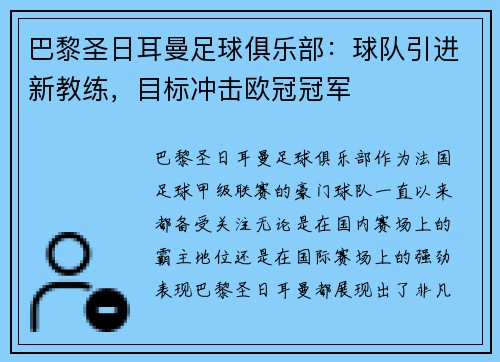 巴黎圣日耳曼足球俱乐部：球队引进新教练，目标冲击欧冠冠军

巴黎圣日耳曼足球俱乐部作为法国足球甲级联赛的豪门球队一直以来都备受关注无论是在国内赛场上的霸主地位还是在国际赛场上的强劲表现巴黎圣日耳曼都展现出了非凡